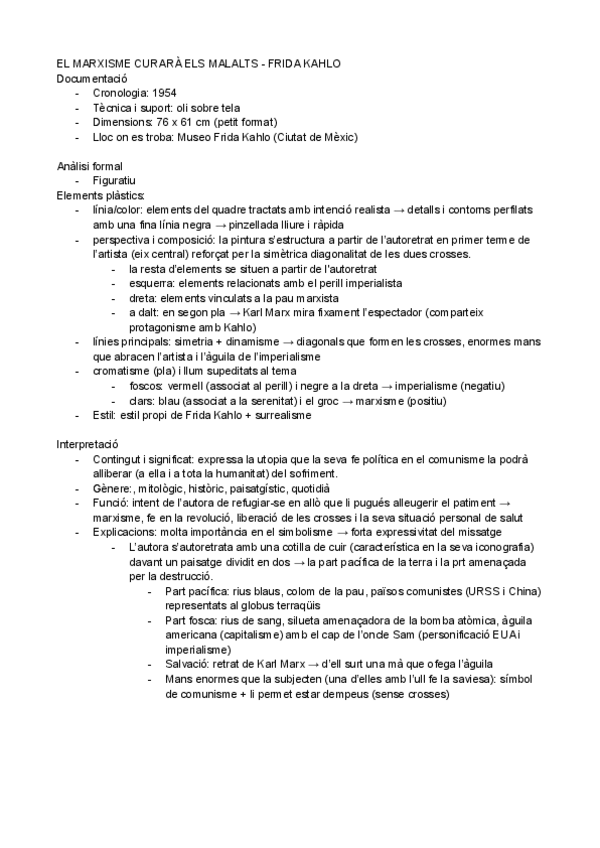 EL MARXISME CURARÀ ELS MALALTS - FRIDA KAHLO
Documentació
- Cronologia: 1954
- Tècnica i suport: oli sobre tela
- Dimensions: 76 x 61 cm (petit format)
- Lloc on es troba: Museo Frida Kahlo (Ciutat de Mèxic)

Anàlisi formal
- Figuratiu
Elements plàstics:
- línia/color: elements del quadre tractats amb intenció realista → detalls i contorns perfilats amb una fina línia negra → pinzellada lliure i ràpida
- perspectiva i composició: la pintura s'estructura a partir de l'autoretrat en primer terme de l'artista (eix central) reforçat per la simètrica diagonalitat de les dues crosses.
  - la resta d'elements se situen a partir de l'autoretrat
  - esquerra: elements relacionats amb el perill imperialista
  - dreta: elements vinculats a la pau marxista
  - a dalt: en segon pla → Karl Marx mira fixament l'espectador (comparteix protagonisme amb Kahlo)
- línies principals: simetria + dinamisme → diagonals que formen les crosses, enormes mans que abracen l'artista i l'àguila de l'imperialisme
- cromatisme (pla) i llum supeditats al tema
  - foscos: vermell (associat al perill) i negre a la dreta → imperialisme (negatiu)
  - clars: blau (associat a la serenitat) i el groc → marxisme (positiu)
- Estil: estil propi de Frida Kahlo + surrealisme

Interpretació
- Contingut i significat: expressa la utopia que la seva fe política en el comunisme la podrà alliberar (a ella i a tota la humanitat) del sofriment.
- Gènere: , mitològic, històric, paisatgístic, quotidià
- Funció: intent de l'autora de refugiar-se en allò que li pugués alleugerir el patiment → marxisme, fe en la revolució, liberació de les crosses i la seva situació personal de salut
- Explicacions: molta importància en el simbolisme → forta expressivitat del missatge
  - L'autora s'autoretrata amb una cotilla de cuir (característica en la seva iconografia) davant un paisatge dividit en dos → la part pacífica de la terra i la prt amenaçada per la destrucció.
    - Part pacífica: rius blaus, colom de la pau, països comunistes (URSS i China) representats al globus terraqüis
    - Part fosca: rius de sang, silueta amenaçadora de la bomba atòmica, àguila americana (capitalisme) amb el cap de l'oncle Sam (personificació EUA i imperialisme)
    - Salvació: retrat de Karl Marx → d'ell surt una mà que ofega l'àguila
    - Mans enormes que la subjecten (una d'elles amb l'ull fe la saviesa): símbol de comunisme + li permet estar dempeus (sense crosses)